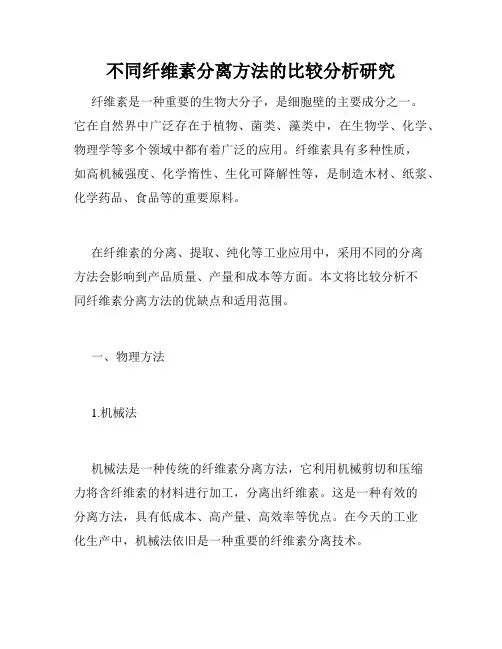 不同纤维素分离方法的比较分析研究

纤维素是一种重要的生物大分子，是细胞壁的主要成分之一。它在自然界中广泛存在于植物、菌类、藻类中，在生物学、化学、物理学等多个领域中都有着广泛的应用。纤维素具有多种性质，如高机械强度、化学惰性、生化可降解性等，是制造木材、纸浆、化学药品、食品等的重要原料。

在纤维素的分离、提取、纯化等工业应用中，采用不同的分离方法会影响到产品质量、产量和成本等方面。本文将比较分析不同纤维素分离方法的优缺点和适用范围。

一、物理方法

1.机械法

机械法是一种传统的纤维素分离方法，它利用机械剪切和压缩力将含纤维素的材料进行加工，分离出纤维素。这是一种有效的分离方法，具有低成本、高产量、高效率等优点。在今天的工业化生产中，机械法依旧是一种重要的纤维素分离技术。